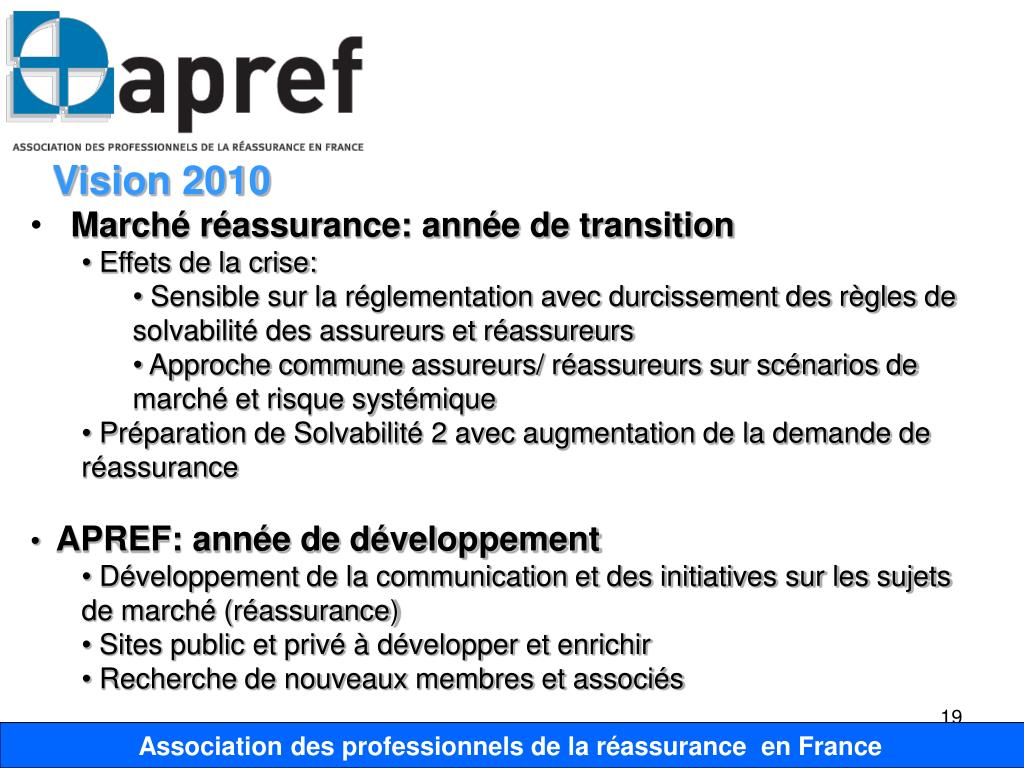 apref
ASSOCIATION DES PROFESSIONNELS DE LA RÉASSURANCE EN FRANCE

Vision 2010

• Marché réassurance: année de transition
• Effets de la crise:
• Sensible sur la réglementation avec durcissement des règles de solvabilité des assureurs et réassureurs
• Approche commune assureurs/ réassureurs sur scénarios de marché et risque systémique
• Préparation de Solvabilité 2 avec augmentation de la demande de réassurance

• APREF: année de développement
• Développement de la communication et des initiatives sur les sujets de marché (réassurance)
• Sites public et privé à développer et enrichir
• Recherche de nouveaux membres et associés

19

Association des professionnels de la réassurance en France